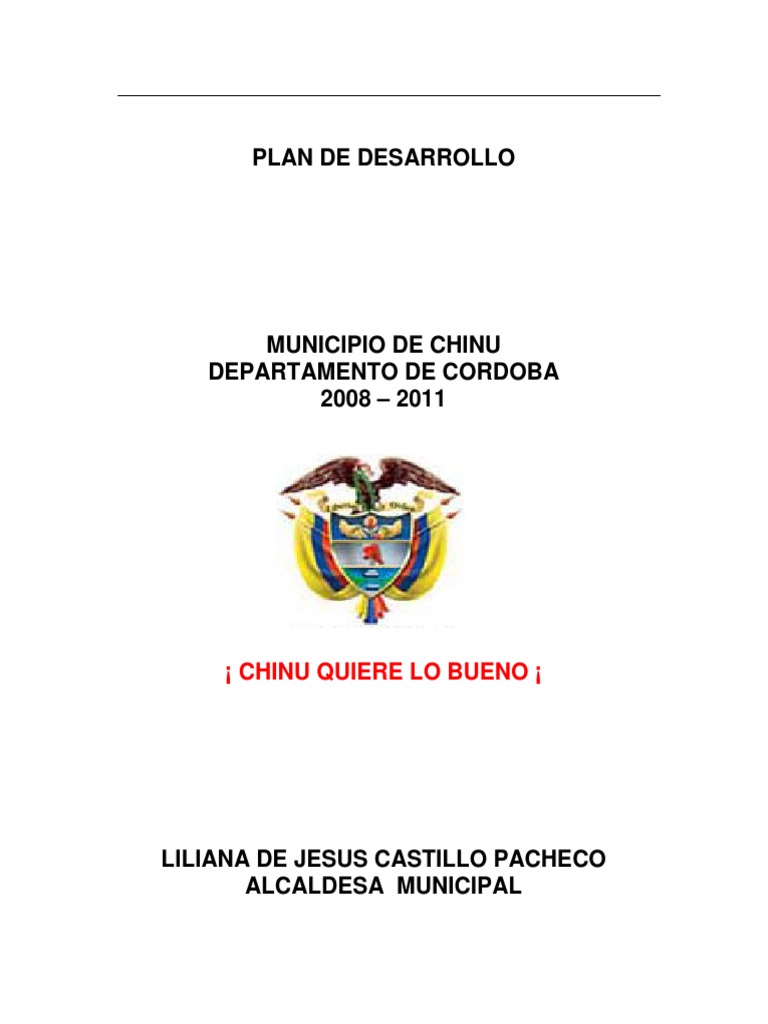 PLAN DE DESARROLLO

MUNICIPIO DE CHINU
DEPARTAMENTO DE CORDOBA
2008 – 2011

¡ CHINU QUIERE LO BUENO ¡

LILIANA DE JESUS CASTILLO PACHECO
ALCALDESA MUNICIPAL